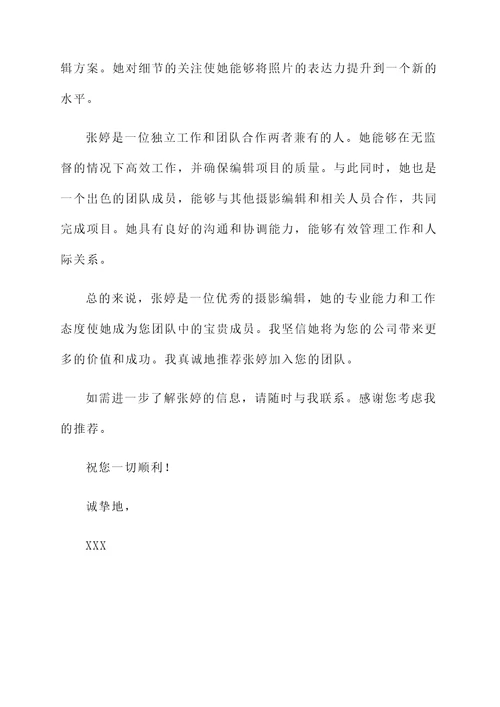 辑方案。她对细节的关注使她能够将照片的表达力提升到一个新的水平。

张婷是一位独立工作和团队合作两者兼有的人。她能够在无监督的情况下高效工作，并确保编辑项目的质量。与此同时，她也是一个出色的团队成员，能够与其他摄影编辑和相关人员合作，共同完成项目。她具有良好的沟通和协调能力，能够有效管理工作和人际关系。

总的来说，张婷是一位优秀的摄影编辑，她的专业能力和工作态度使她成为您团队中的宝贵成员。我坚信她将为您的公司带来更多的价值和成功。我真诚地推荐张婷加入您的团队。

如需进一步了解张婷的信息，请随时与我联系。感谢您考虑我的推荐。

祝您一切顺利！

诚挚地，

XXX